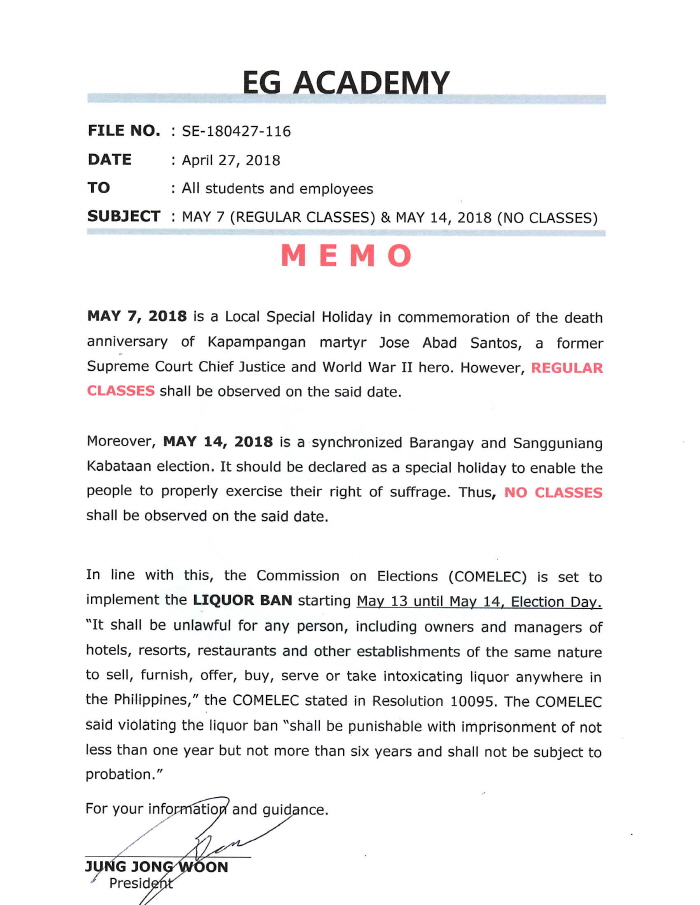 EG ACADEMY

FILE NO. : SE-180427-116

DATE : April 27, 2018

TO : All students and employees

SUBJECT : MAY 7 (REGULAR CLASSES) & MAY 14, 2018 (NO CLASSES)

MEMO

MAY 7, 2018 is a Local Special Holiday in commemoration of the death anniversary of Kapampangan martyr Jose Abad Santos, a former Supreme Court Chief Justice and World War II hero. However, REGULAR CLASSES shall be observed on the said date.

Moreover, MAY 14, 2018 is a synchronized Barangay and Sangguniang Kabataan election. It should be declared as a special holiday to enable the people to properly exercise their right of suffrage. Thus, NO CLASSES shall be observed on the said date.

In line with this, the Commission on Elections (COMELEC) is set to implement the LIQUOR BAN starting May 13 until May 14, Election Day. "It shall be unlawful for any person, including owners and managers of hotels, resorts, restaurants and other establishments of the same nature to sell, furnish, offer, buy, serve or take intoxicating liquor anywhere in the Philippines," the COMELEC stated in Resolution 10095. The COMELEC said violating the liquor ban "shall be punishable with imprisonment of not less than one year but not more than six years and shall not be subject to probation."

For your information and guidance.

JUNG JONG WOON
President